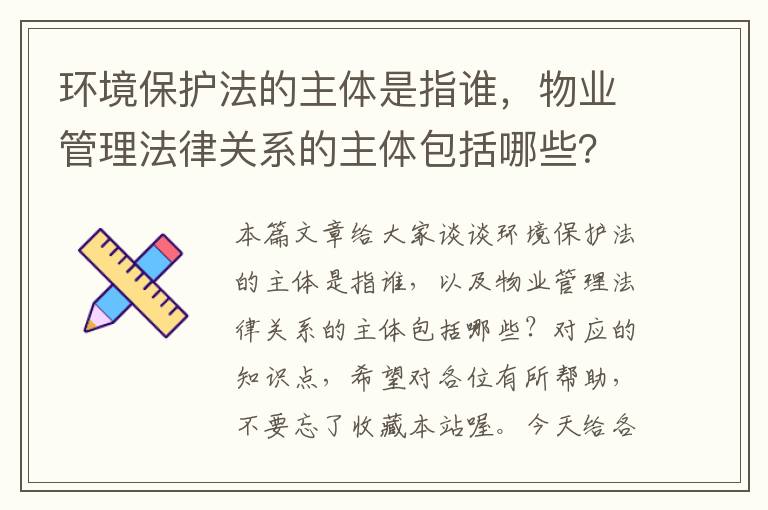 环境保护法的主体是指谁，物业管理法律关系的主体包括哪些?

本篇文章给大家谈谈环境保护法的主体是指谁，以及物业管理法律关系的主体包括哪些？对应的知识点，希望对各位有所帮助，不要忘了收藏本站喔。今天给各